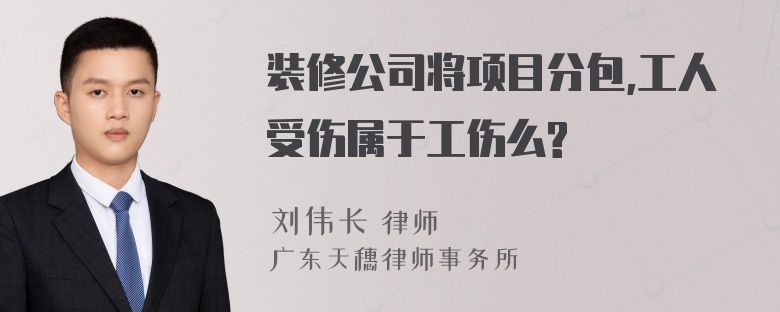 装修公司将项目分包,工人受伤属于工伤么?

刘伟长 律师
广东天穗律师事务所